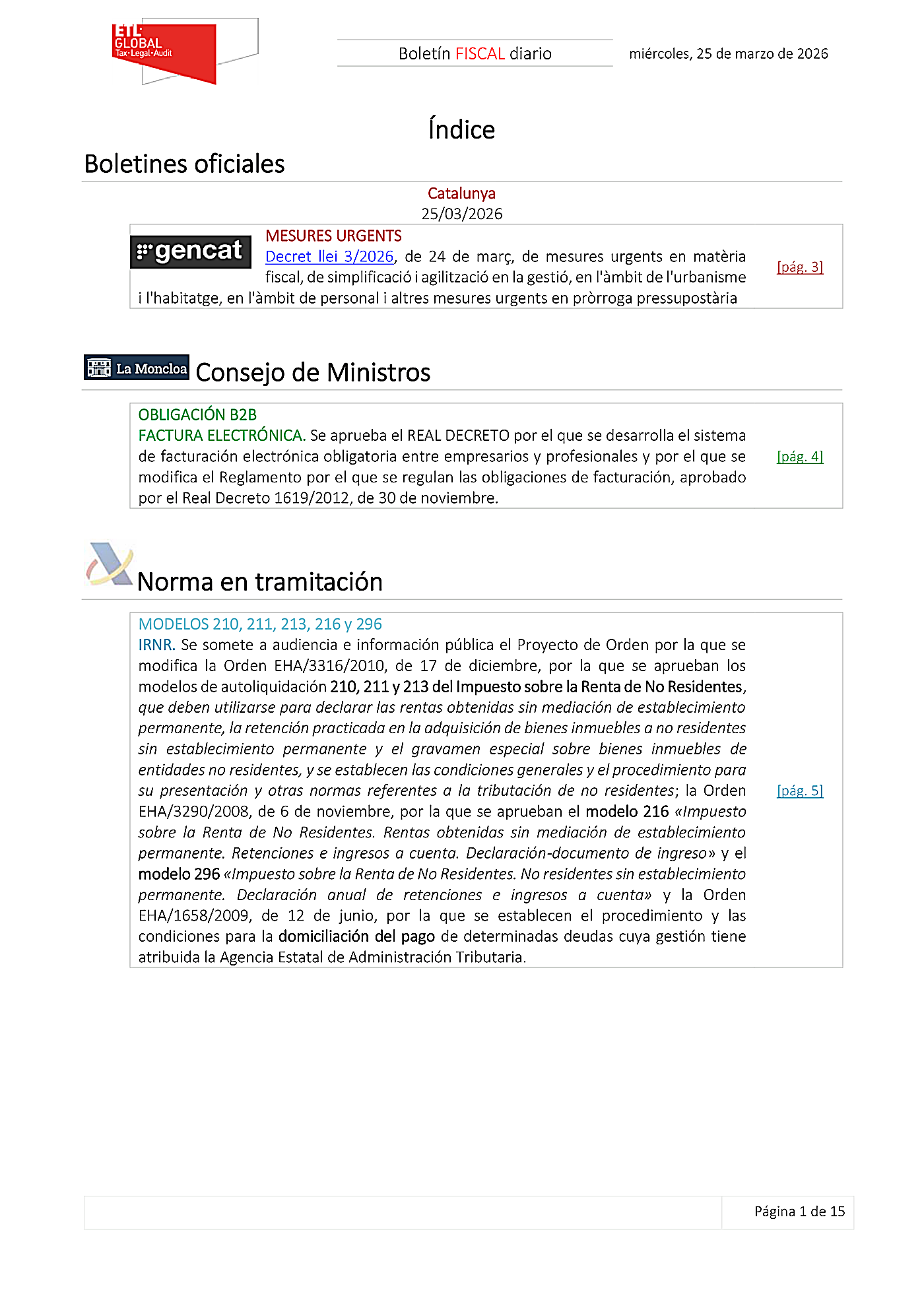 ETL GLOBAL Tax·Legal·Audit

Boletín FISCAL diario

miércoles, 25 de marzo de 2026

Índice

Boletines oficiales

Catalunya
25/03/2026

gencat

MESURES URGENTS
Decret llei 3/2026, de 24 de març, de mesures urgents en matèria fiscal, de simplificació i agilització en la gestió, en l'àmbit de l'urbanisme i l'habitatge, en l'àmbit de personal i altres mesures urgents en pròrroga pressupostària

[pág. 3]

La Moncloa Consejo de Ministros

OBLIGACIÓN B2B
FACTURA ELECTRÓNICA. Se aprueba el REAL DECRETO por el que se desarrolla el sistema de facturación electrónica obligatoria entre empresarios y profesionales y por el que se modifica el Reglamento por el que se regulan las obligaciones de facturación, aprobado por el Real Decreto 1619/2012, de 30 de noviembre.

[pág. 4]

Norma en tramitación

MODELOS 210, 211, 213, 216 y 296
IRNR. Se somete a audiencia e información pública el Proyecto de Orden por la que se modifica la Orden EHA/3316/2010, de 17 de diciembre, por la que se aprueban los modelos de autoliquidación 210, 211 y 213 del Impuesto sobre la Renta de No Residentes, que deben utilizarse para declarar las rentas obtenidas sin mediación de establecimiento permanente, la retención practicada en la adquisición de bienes inmuebles a no residentes sin establecimiento permanente y el gravamen especial sobre bienes inmuebles de entidades no residentes, y se establecen las condiciones generales y el procedimiento para su presentación y otras normas referentes a la tributación de no residentes; la Orden EHA/3290/2008, de 6 de noviembre, por la que se aprueban el modelo 216 «Impuesto sobre la Renta de No Residentes. Rentas obtenidas sin mediación de establecimiento permanente. Retenciones e ingresos a cuenta. Declaración-documento de ingreso» y el modelo 296 «Impuesto sobre la Renta de No Residentes. No residentes sin establecimiento permanente. Declaración anual de retenciones e ingresos a cuenta» y la Orden EHA/1658/2009, de 12 de junio, por la que se establecen el procedimiento y las condiciones para la domiciliación del pago de determinadas deudas cuya gestión tiene atribuida la Agencia Estatal de Administración Tributaria.

[pág. 5]

Página 1 de 15